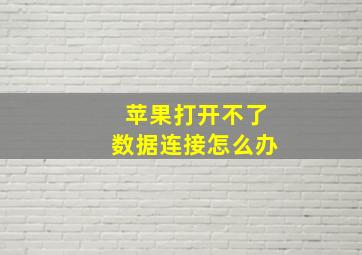 苹果打开不了
数据连接怎么办